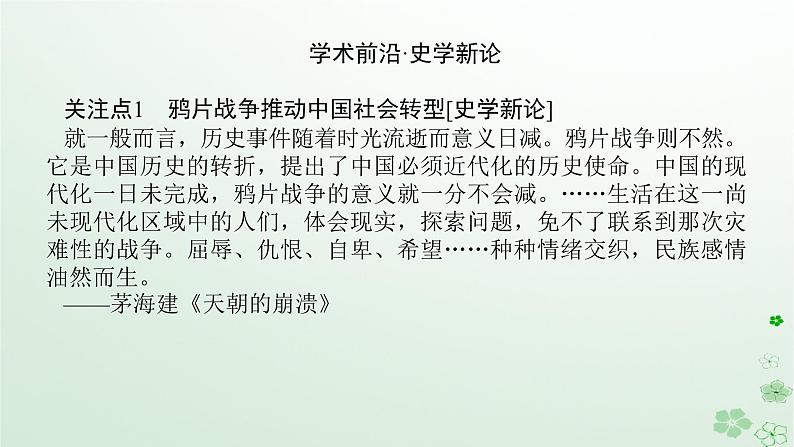 学术前沿·史学新论

关注点1 鸦片战争推动中国社会转型[史学新论]

就一般而言，历史事件随着时光流逝而意义日减。鸦片战争则不然。它是中国历史的转折，提出了中国必须近代化的历史使命。中国的现代化一日未完成，鸦片战争的意义就一分不会减。……生活在这一尚未现代化区域中的人们，体会现实，探索问题，免不了联系到那次灾难性的战争。屈辱、仇恨、自卑、希望……种种情绪交织，民族感情油然而生。

——茅海建《天朝的崩溃》